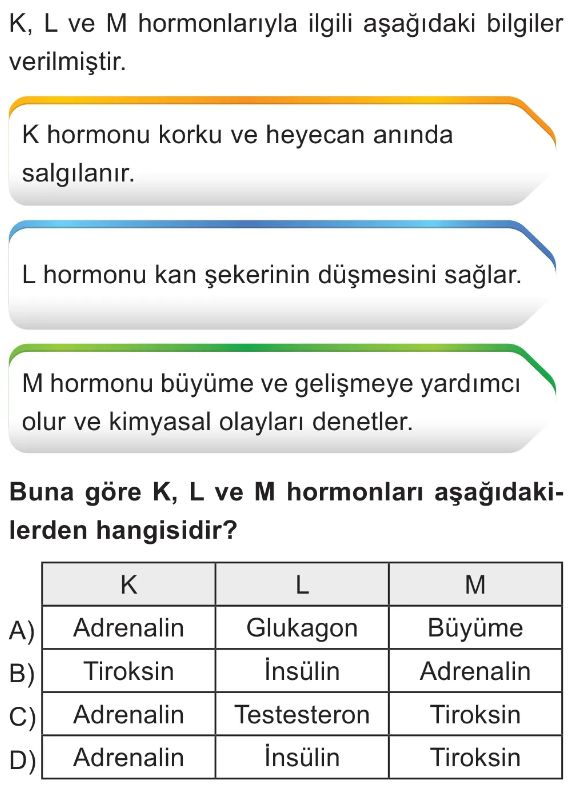 K, L ve M hormonlarıyla ilgili aşağıdaki bilgiler verilmiştir.

K hormonu korku ve heyecan anında salgılanır.

L hormonu kan şekerinin düşmesini sağlar.

M hormonu büyüme ve gelişmeye yardımcı olur ve kimyasal olayları denetler.

Buna göre K, L ve M hormonları aşağıdakilerden hangisidir?

|  | K | L | M |
|---|---|---|---|
| A) | Adrenalin | Glukagon | Büyüme |
| B) | Tiroksin | İnsülin | Adrenalin |
| C) | Adrenalin | Testesteron | Tiroksin |
| D) | Adrenalin | İnsülin | Tiroksin |